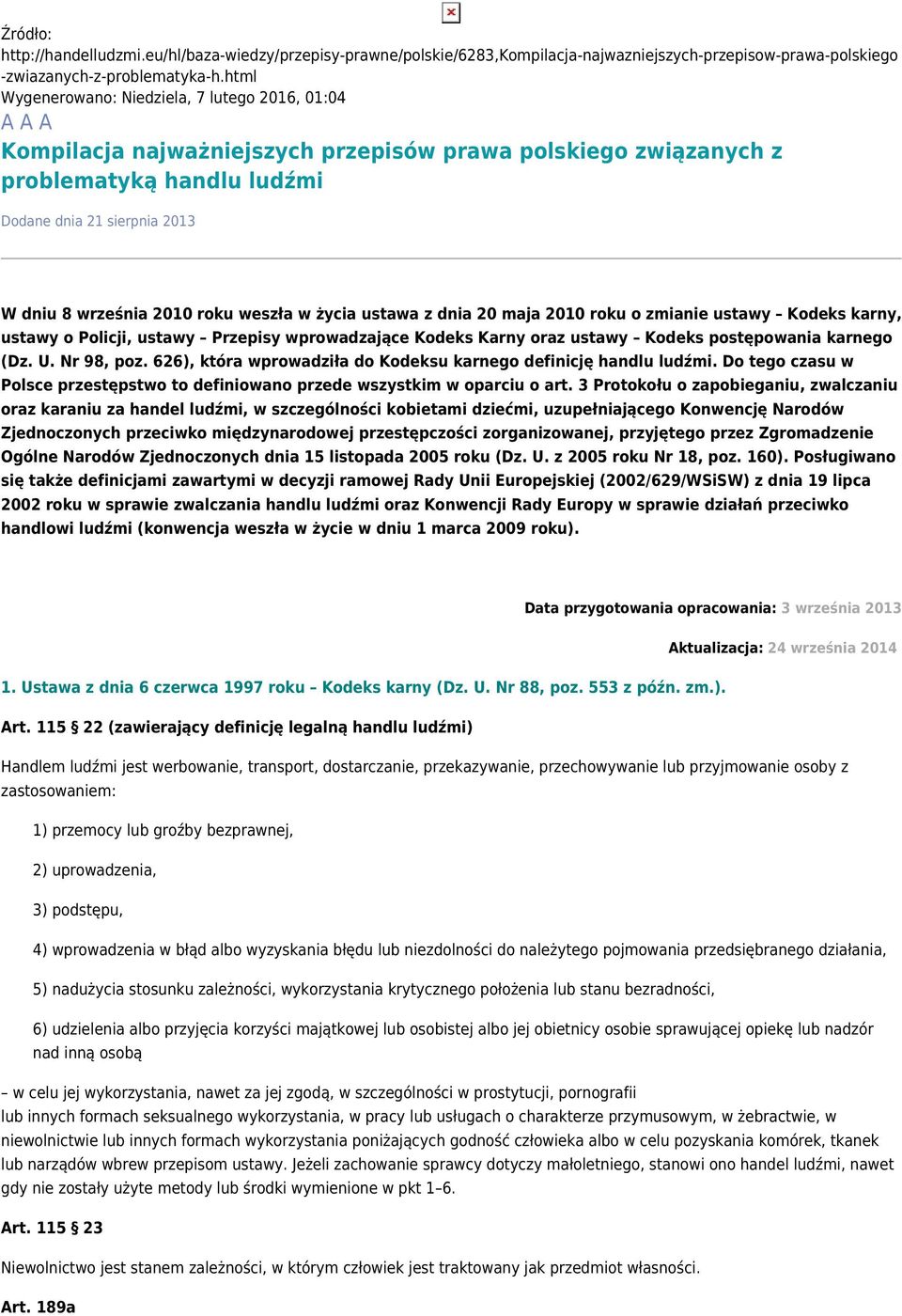 Źródło: http://handelludzmi.eu/hl/baza-wiedzy/przepisy-prawne/polskie/6283,Kompilacja-najwazniejszych-przepisow-prawa-polskiego-zwiazanych-z-problematyka-h.html
Wygenerowano: Niedziela, 7 lutego 2016, 01:04

A A A

Kompilacja najważniejszych przepisów prawa polskiego związanych z problematyką handlu ludźmi

Dodane dnia 21 sierpnia 2013

W dniu 8 września 2010 roku weszła w życia ustawa z dnia 20 maja 2010 roku o zmianie ustawy – Kodeks karny, ustawy o Policji, ustawy – Przepisy wprowadzające Kodeks Karny oraz ustawy – Kodeks postępowania karnego (Dz. U. Nr 98, poz. 626), która wprowadziła do Kodeksu karnego definicję handlu ludźmi. Do tego czasu w Polsce przestępstwo to definiowano przede wszystkim w oparciu o art. 3 Protokołu o zapobieganiu, zwalczaniu oraz karaniu za handel ludźmi, w szczególności kobietami dziećmi, uzupełniającego Konwencję Narodów Zjednoczonych przeciwko międzynarodowej przestępczości zorganizowanej, przyjętego przez Zgromadzenie Ogólne Narodów Zjednoczonych dnia 15 listopada 2005 roku (Dz. U. z 2005 roku Nr 18, poz. 160). Posługiwano się także definicjami zawartymi w decyzji ramowej Rady Unii Europejskiej (2002/629/WSiSW) z dnia 19 lipca 2002 roku w sprawie zwalczania handlu ludźmi oraz Konwencji Rady Europy w sprawie działań przeciwko handlowi ludźmi (konwencja weszła w życie w dniu 1 marca 2009 roku).

Data przygotowania opracowania: 3 września 2013

Aktualizacja: 24 września 2014

1. Ustawa z dnia 6 czerwca 1997 roku – Kodeks karny (Dz. U. Nr 88, poz. 553 z późn. zm.).

Art. 115 § 22 (zawierający definicję legalną handlu ludźmi)

Handlem ludźmi jest werbowanie, transport, dostarczanie, przekazywanie, przechowywanie lub przyjmowanie osoby z zastosowaniem:

1) przemocy lub groźby bezprawnej,

2) uprowadzenia,

3) podstępu,

4) wprowadzenia w błąd albo wyzyskania błędu lub niezdolności do należytego pojmowania przedsiębranego działania,

5) nadużycia stosunku zależności, wykorzystania krytycznego położenia lub stanu bezradności,

6) udzielenia albo przyjęcia korzyści majątkowej lub osobistej albo jej obietnicy osobie sprawującej opiekę lub nadzór nad inną osobą

– w celu jej wykorzystania, nawet za jej zgodą, w szczególności w prostytucji, pornografii lub innych formach seksualnego wykorzystania, w pracy lub usługach o charakterze przymusowym, w żebractwie, w niewolnictwie lub innych formach wykorzystania poniżających godność człowieka albo w celu pozyskania komórek, tkanek lub narządów wbrew przepisom ustawy. Jeżeli zachowanie sprawcy dotyczy małoletniego, stanowi ono handel ludźmi, nawet gdy nie zostały użyte metody lub środki wymienione w pkt 1–6.

Art. 115 § 23

Niewolnictwo jest stanem zależności, w którym człowiek jest traktowany jak przedmiot własności.

Art. 189a